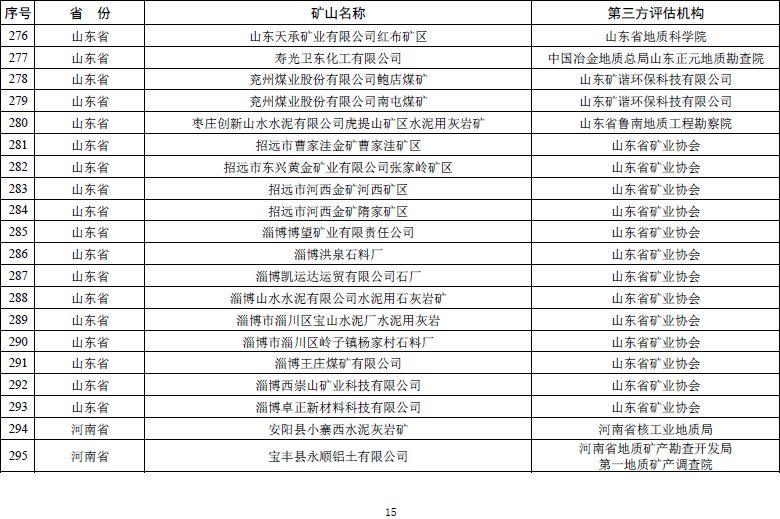 | 序号 | 省 份 | 矿山名称 | 第三方评估机构 |
|---|---|---|---|
| 276 | 山东省 | 山东天承矿业有限公司红布矿区 | 山东省地质科学院 |
| 277 | 山东省 | 寿光卫东化工有限公司 | 中国冶金地质总局山东正元地质勘查院 |
| 278 | 山东省 | 兖州煤业股份有限公司鲍店煤矿 | 山东矿谐环保科技有限公司 |
| 279 | 山东省 | 兖州煤业股份有限公司南屯煤矿 | 山东矿谐环保科技有限公司 |
| 280 | 山东省 | 枣庄创新山水水泥有限公司虎提山矿区水泥用灰岩矿 | 山东省鲁南地质工程勘察院 |
| 281 | 山东省 | 招远市曹家洼金矿曹家洼矿区 | 山东省矿业协会 |
| 282 | 山东省 | 招远市东兴黄金矿业有限公司张家岭矿区 | 山东省矿业协会 |
| 283 | 山东省 | 招远市河西金矿河西矿区 | 山东省矿业协会 |
| 284 | 山东省 | 招远市河西金矿隋家矿区 | 山东省矿业协会 |
| 285 | 山东省 | 淄博博望矿业有限责任公司 | 山东省矿业协会 |
| 286 | 山东省 | 淄博洪泉石料厂 | 山东省矿业协会 |
| 287 | 山东省 | 淄博凯运达运贸有限公司石厂 | 山东省矿业协会 |
| 288 | 山东省 | 淄博山水水泥有限公司水泥用石灰岩矿 | 山东省矿业协会 |
| 289 | 山东省 | 淄博市淄川区宝山水泥厂水泥用灰岩 | 山东省矿业协会 |
| 290 | 山东省 | 淄博市淄川区岭子镇杨家村石料厂 | 山东省矿业协会 |
| 291 | 山东省 | 淄博王庄煤矿有限公司 | 山东省矿业协会 |
| 292 | 山东省 | 淄博西崇山矿业科技有限公司 | 山东省矿业协会 |
| 293 | 山东省 | 淄博卓正新材料科技有限公司 | 山东省矿业协会 |
| 294 | 河南省 | 安阳县小寨西水泥灰岩矿 | 河南省核工业地质局 |
| 295 | 河南省 | 宝丰县永顺铝土有限公司 | 河南省地质矿产勘查开发局 第一地质矿产调查院 |

15